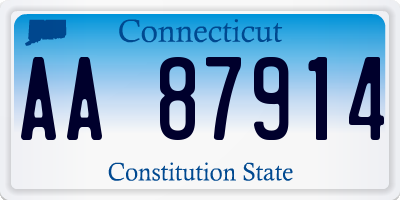 Connecticut

AA 87914

Constitution State